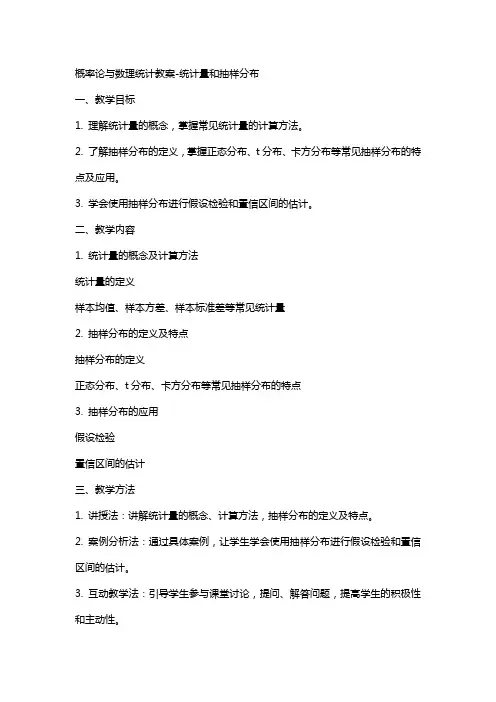 概率论与数理统计教案-统计量和抽样分布

一、教学目标

1. 理解统计量的概念，掌握常见统计量的计算方法。

2. 了解抽样分布的定义，掌握正态分布、t 分布、卡方分布等常见抽样分布的特点及应用。

3. 学会使用抽样分布进行假设检验和置信区间的估计。

二、教学内容

1. 统计量的概念及计算方法

统计量的定义

样本均值、样本方差、样本标准差等常见统计量

2. 抽样分布的定义及特点

抽样分布的定义

正态分布、t 分布、卡方分布等常见抽样分布的特点

3. 抽样分布的应用

假设检验

置信区间的估计

三、教学方法

1. 讲授法：讲解统计量的概念、计算方法，抽样分布的定义及特点。

2. 案例分析法：通过具体案例，让学生学会使用抽样分布进行假设检验和置信区间的估计。

3. 互动教学法：引导学生参与课堂讨论，提问、解答问题，提高学生的积极性和主动性。